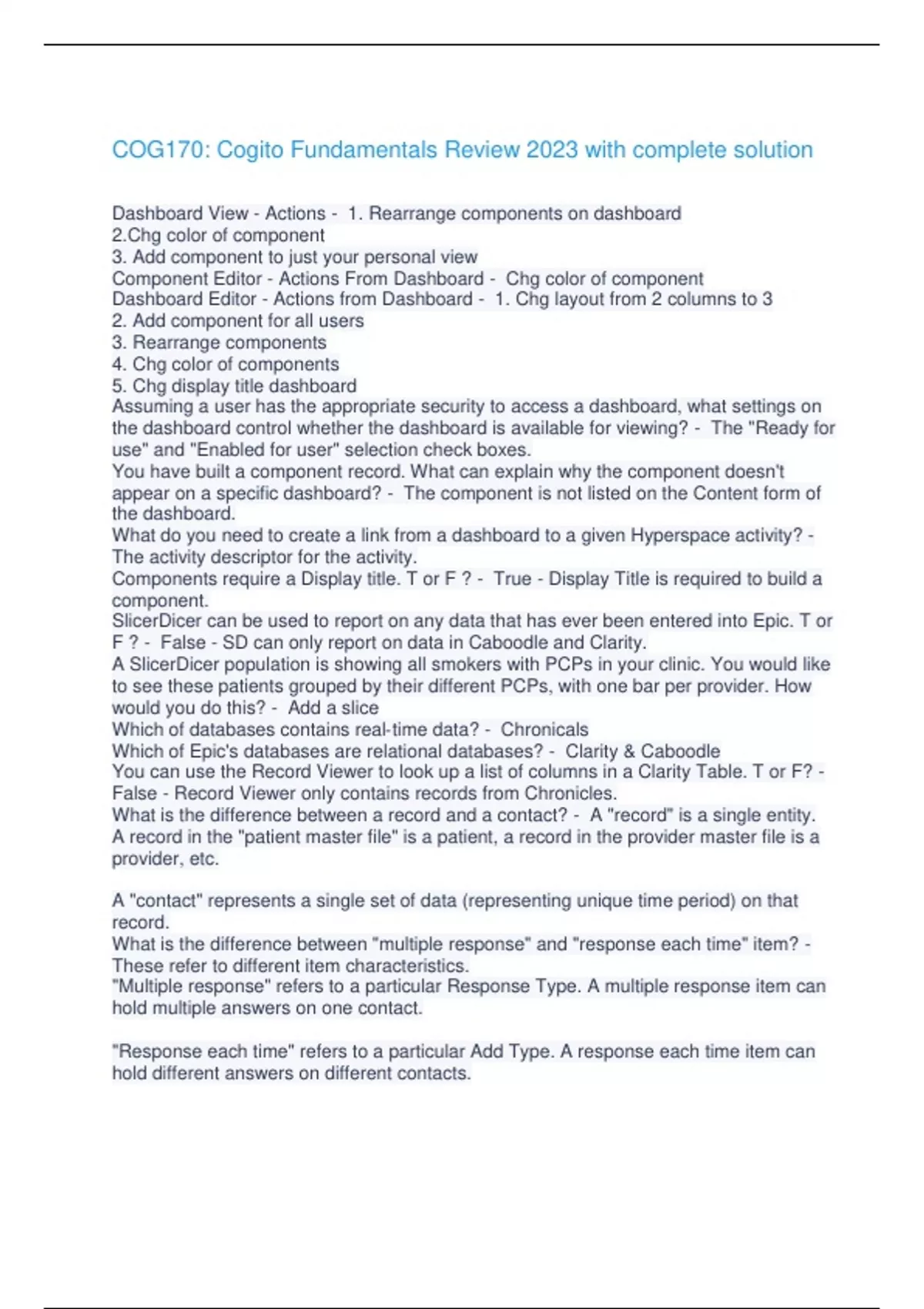 COG170: Cogito Fundamentals Review 2023 with complete solution

Dashboard View - Actions - 1. Rearrange components on dashboard
2.Chg color of component
3. Add component to just your personal view
Component Editor - Actions From Dashboard - Chg color of component
Dashboard Editor - Actions from Dashboard - 1. Chg layout from 2 columns to 3
2. Add component for all users
3. Rearrange components
4. Chg color of components
5. Chg display title dashboard
Assuming a user has the appropriate security to access a dashboard, what settings on the dashboard control whether the dashboard is available for viewing? - The "Ready for use" and "Enabled for user" selection check boxes.
You have built a component record. What can explain why the component doesn't appear on a specific dashboard? - The component is not listed on the Content form of the dashboard.
What do you need to create a link from a dashboard to a given Hyperspace activity? - The activity descriptor for the activity.
Components require a Display title. T or F ? - True - Display Title is required to build a component.
SlicerDicer can be used to report on any data that has ever been entered into Epic. T or F ? - False - SD can only report on data in Caboodle and Clarity.
A SlicerDicer population is showing all smokers with PCPs in your clinic. You would like to see these patients grouped by their different PCPs, with one bar per provider. How would you do this? - Add a slice
Which of databases contains real-time data? - Chronicals
Which of Epic's databases are relational databases? - Clarity & Caboodle
You can use the Record Viewer to look up a list of columns in a Clarity Table. T or F? - False - Record Viewer only contains records from Chronicles.
What is the difference between a record and a contact? - A "record" is a single entity. A record in the "patient master file" is a patient, a record in the provider master file is a provider, etc.

A "contact" represents a single set of data (representing unique time period) on that record.
What is the difference between "multiple response" and "response each time" item? - These refer to different item characteristics.
"Multiple response" refers to a particular Response Type. A multiple response item can hold multiple answers on one contact.

"Response each time" refers to a particular Add Type. A response each time item can hold different answers on different contacts.